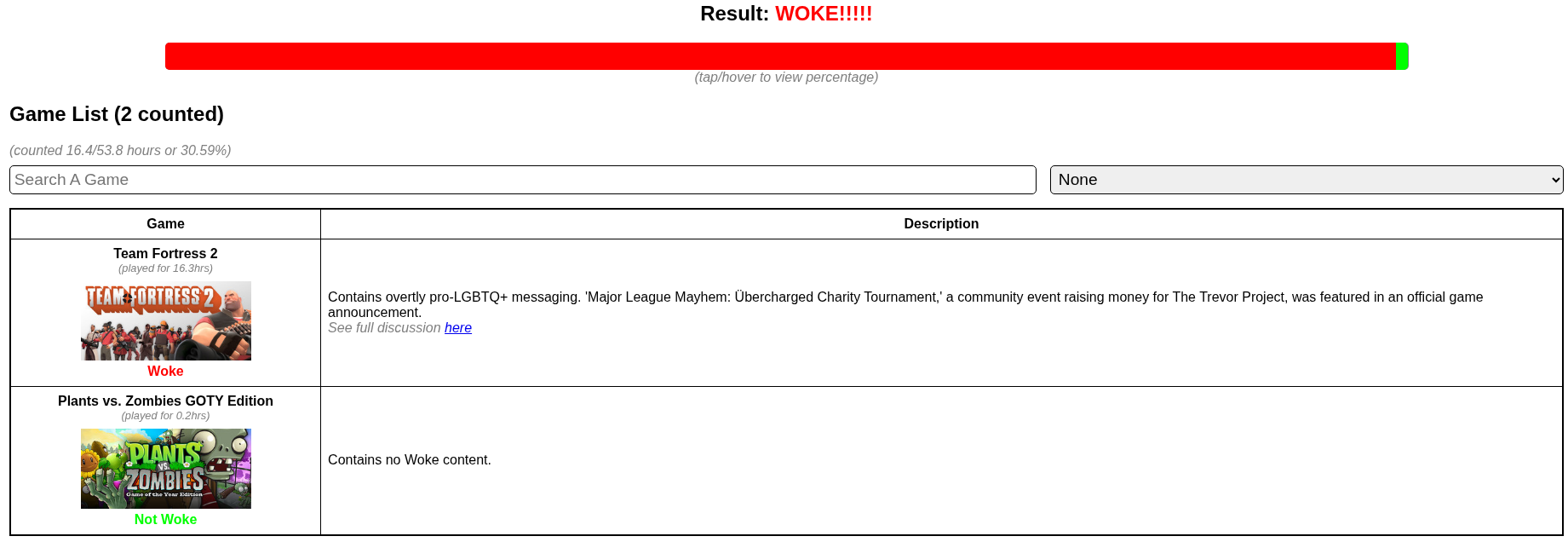 Result: WOKE!!!!!

(tap/hover to view percentage)

Game List (2 counted)

(counted 16.4/53.8 hours or 30.59%)

Search A Game

None

| Game | Description |
|---|---|
| Team Fortress 2 (played for 16.3hrs) TEAM FORTRESS 2 Woke | Contains overtly pro-LGBTQ+ messaging. 'Major League Mayhem: Übercharged Charity Tournament,' a community event raising money for The Trevor Project, was featured in an official game announcement. See full discussion here |
| Plants vs. Zombies GOTY Edition (played for 0.2hrs) PLANTS VS. ZOMBIES Game of the Year Edition Not Woke | Contains no Woke content. |